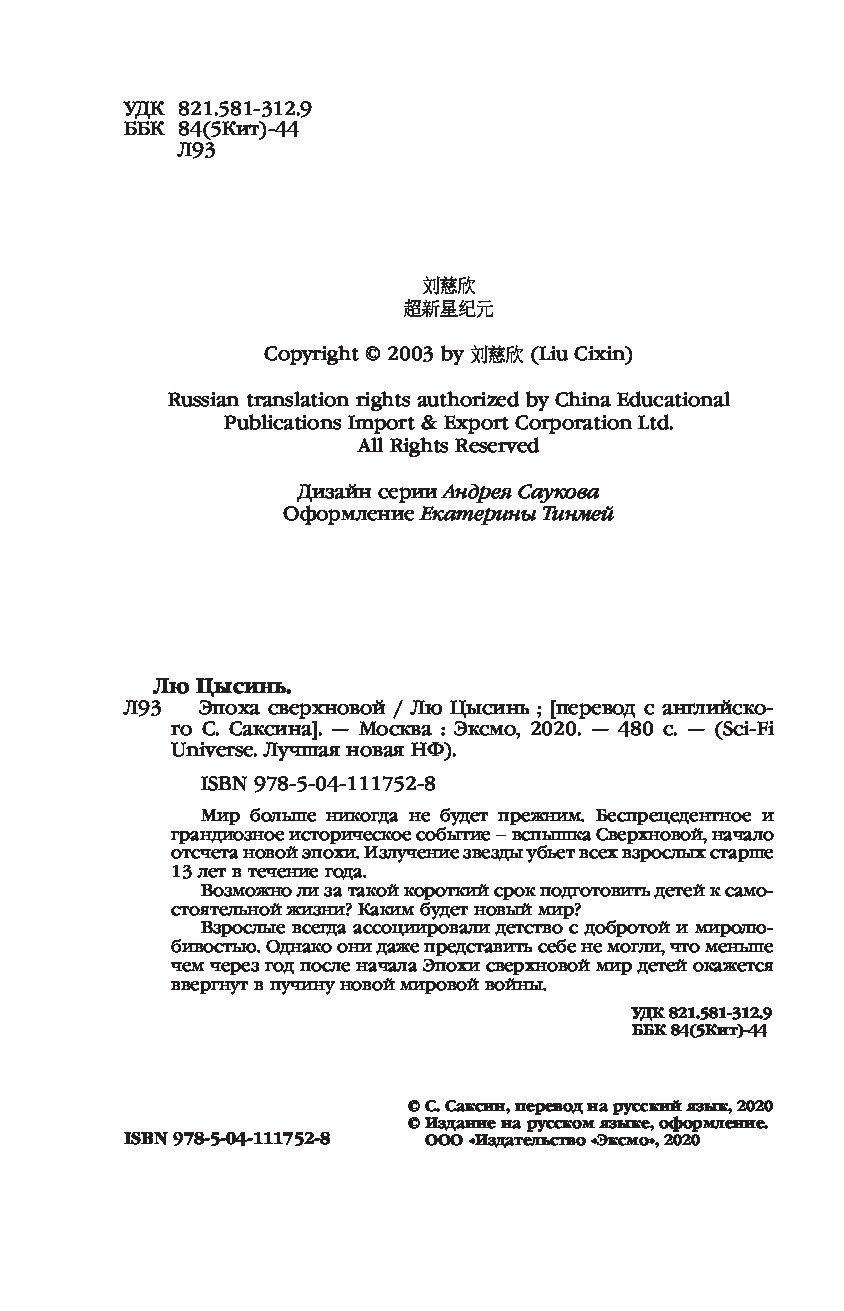 УДК 821.581-312.9
ББК 84(5Кит)-44
Л93

刘慈欣
超新星纪元

Copyright © 2003 by 刘慈欣 (Liu Cixin)

Russian translation rights authorized by China Educational Publications Import & Export Corporation Ltd.
All Rights Reserved

Дизайн серии Андрея Саукова
Оформление Екатерины Тинмей

Лю Цысинь.
Л93 Эпоха сверхновой / Лю Цысинь ; [перевод с английского С. Саксина]. — Москва : Эксмо, 2020. — 480 с. — (Sci-Fi Universe. Лучшая новая НФ).

ISBN 978-5-04-111752-8

Мир больше никогда не будет прежним. Беспрецедентное и грандиозное историческое событие – вспышка Сверхновой, начало отсчета новой эпохи. Излучение звезды убьет всех взрослых старше 13 лет в течение года.

Возможно ли за такой короткий срок подготовить детей к самостоятельной жизни? Каким будет новый мир?

Взрослые всегда ассоциировали детство с добротой и миролюбивостью. Однако они даже представить себе не могли, что меньше чем через год после начала Эпохи сверхновой мир детей окажется ввергнут в пучину новой мировой войны.

УДК 821.581-312.9
ББК 84(5Кит)-44

© С. Саксин, перевод на русский язык, 2020
© Издание на русском языке, оформление.
ООО «Издательство «Эксмо», 2020

ISBN 978-5-04-111752-8